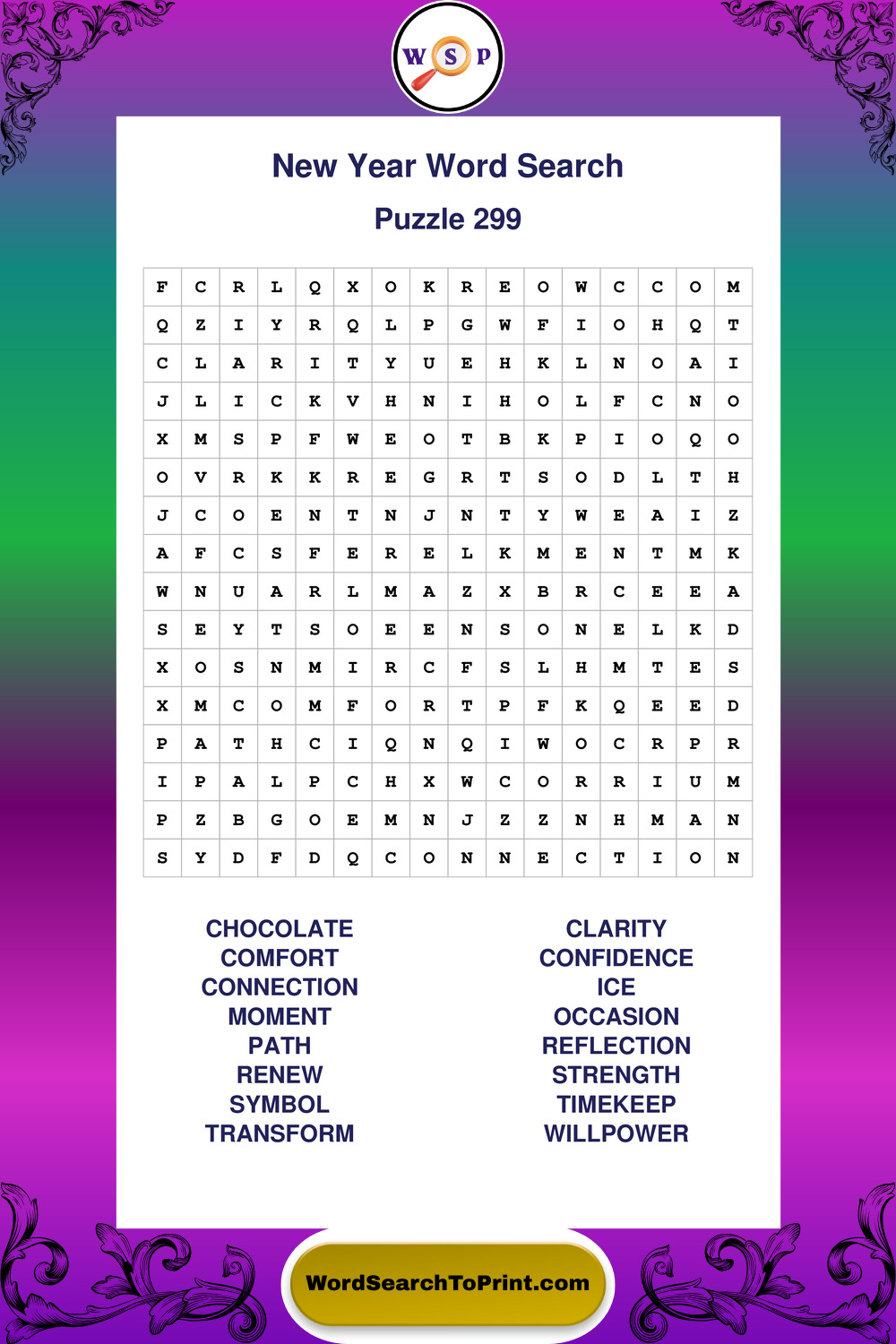 W S P

New Year Word Search

Puzzle 299

| F | C | R | L | Q | X | O | K | R | E | O | W | C | C | O | M |
|---|---|---|---|---|---|---|---|---|---|---|---|---|---|---|---|
| Q | Z | I | Y | R | Q | L | P | G | W | F | I | O | H | Q | T |
| C | L | A | R | I | T | Y | U | E | H | K | L | N | O | A | I |
| J | L | I | C | K | V | H | N | I | H | O | L | F | C | N | O |
| X | M | S | P | F | W | E | O | T | B | K | P | I | O | Q | O |
| O | V | R | K | K | R | E | G | R | T | S | O | D | L | T | H |
| J | C | O | E | N | T | N | J | N | T | Y | W | E | A | I | Z |
| A | F | C | S | F | E | R | E | L | K | M | E | N | T | M | K |
| W | N | U | A | R | L | M | A | Z | X | B | R | C | E | E | A |
| S | E | Y | T | S | O | E | E | N | S | O | N | E | L | K | D |
| X | O | S | N | M | I | R | C | F | S | L | H | M | T | E | S |
| X | M | C | O | M | F | O | R | T | P | F | K | Q | E | E | D |
| P | A | T | H | C | I | Q | N | Q | I | W | O | C | R | P | R |
| I | P | A | L | P | C | H | X | W | C | O | R | R | I | U | M |
| P | Z | B | G | O | E | M | N | J | Z | Z | N | H | M | A | N |
| S | Y | D | F | D | Q | C | O | N | N | E | C | T | I | O | N |

CHOCOLATE
COMFORT
CONNECTION
MOMENT
PATH
RENEW
SYMBOL
TRANSFORM

CLARITY
CONFIDENCE
ICE
OCCASION
REFLECTION
STRENGTH
TIMEKEEP
WILLPOWER

WordSearchToPrint.com